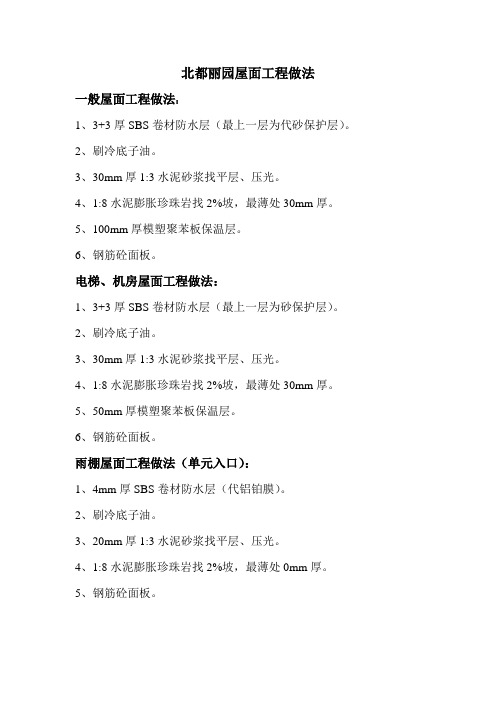 北都丽园屋面工程做法

一般屋面工程做法：

1、3+3 厚 SBS 卷材防水层（最上一层为代砂保护层）。

2、刷冷底子油。

3、30mm 厚 1:3 水泥砂浆找平层、压光。

4、1:8 水泥膨胀珍珠岩找 2%坡，最薄处 30mm 厚。

5、100mm 厚模塑聚苯板保温层。

6、钢筋砼面板。

电梯、机房屋面工程做法：

1、3+3 厚 SBS 卷材防水层（最上一层为砂保护层）。

2、刷冷底子油。

3、30mm 厚 1:3 水泥砂浆找平层、压光。

4、1:8 水泥膨胀珍珠岩找 2%坡，最薄处 30mm 厚。

5、50mm 厚模塑聚苯板保温层。

6、钢筋砼面板。

雨棚屋面工程做法（单元入口）：

1、4mm 厚 SBS 卷材防水层（代铝铂膜）。

2、刷冷底子油。

3、20mm 厚 1:3 水泥砂浆找平层、压光。

4、1:8 水泥膨胀珍珠岩找 2%坡，最薄处 0mm 厚。

5、钢筋砼面板。